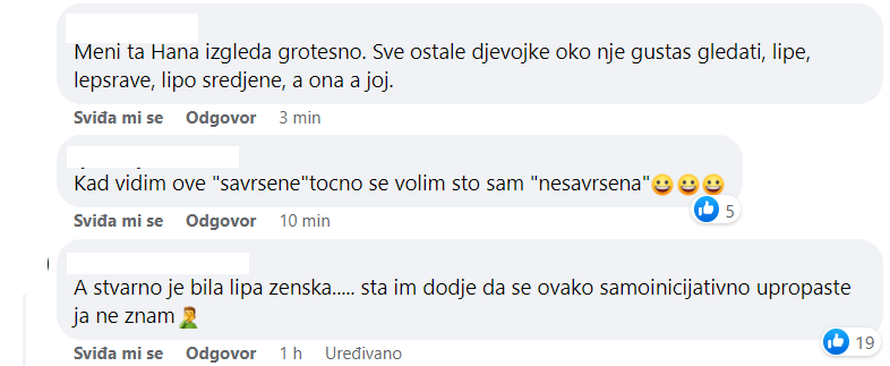 Meni ta Hana izgleda grotesno. Sve ostale djevojke oko nje gustas gledati, lipe, lepsrave, lipo sredjene, a ona a joj.

Sviđa mi se Odgovor 3 min

Kad vidim ove "savrsene"tocno se volim sto sam "nesavrsena"😀😀😀

5

Sviđa mi se Odgovor 10 min

A stvarno je bila lipa zenska..... sta im dodje da se ovako samoinicijativno upropaste ja ne znam🤦

19

Sviđa mi se Odgovor 1 h Uređivano